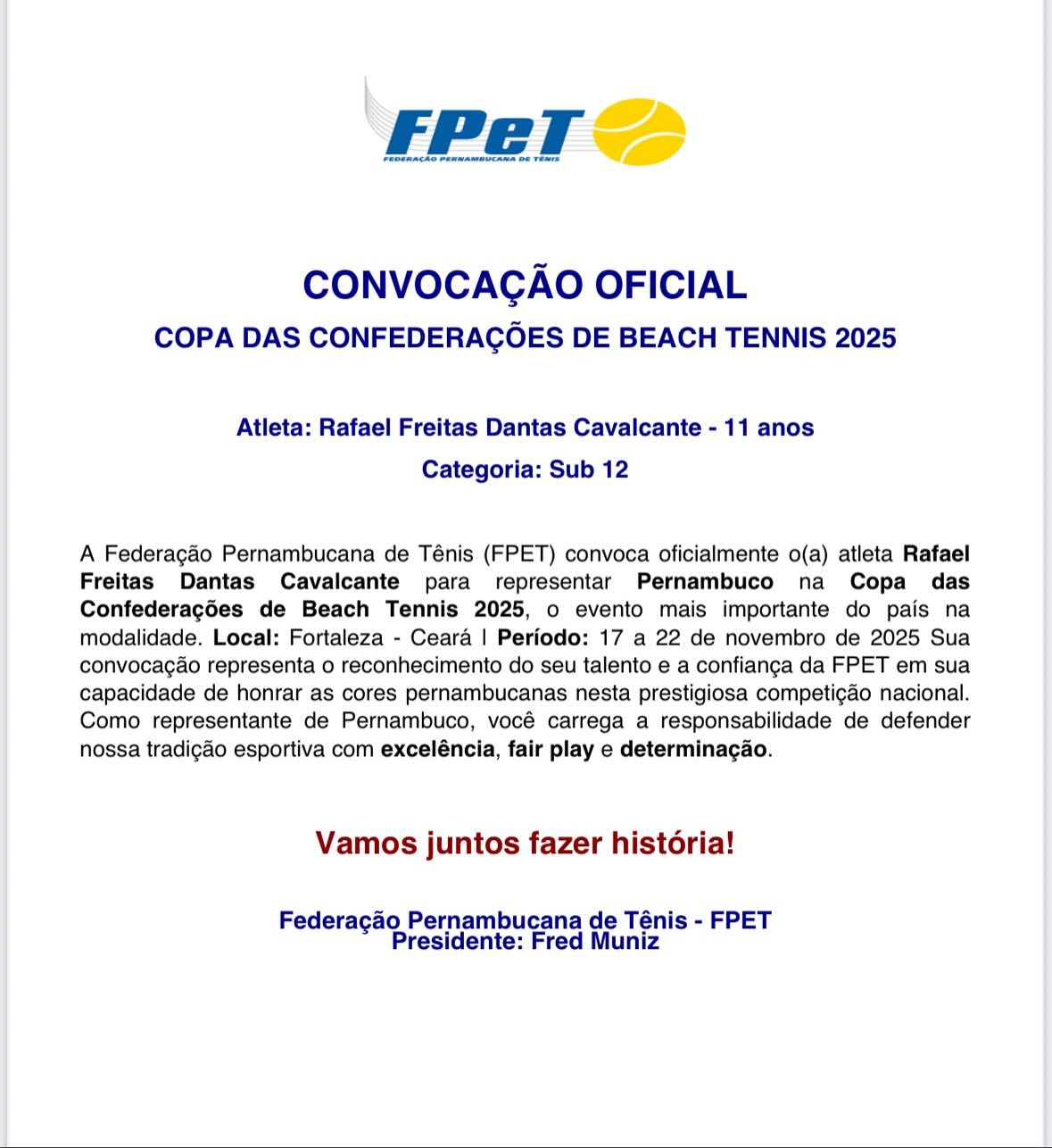 FPeT
FEDERAÇÃO PERNAMBUCANA DE TÊNIS

CONVOCAÇÃO OFICIAL
COPA DAS CONFEDERAÇÕES DE BEACH TENNIS 2025

Atleta: Rafael Freitas Dantas Cavalcante - 11 anos
Categoria: Sub 12

A Federação Pernambucana de Tênis (FPET) convoca oficialmente o(a) atleta Rafael Freitas Dantas Cavalcante para representar Pernambuco na Copa das Confederações de Beach Tennis 2025, o evento mais importante do país na modalidade. Local: Fortaleza - Ceará | Período: 17 a 22 de novembro de 2025 Sua convocação representa o reconhecimento do seu talento e a confiança da FPET em sua capacidade de honrar as cores pernambucanas nesta prestigiosa competição nacional. Como representante de Pernambuco, você carrega a responsabilidade de defender nossa tradição esportiva com excelência, fair play e determinação.

Vamos juntos fazer história!

Federação Pernambucana de Tênis - FPET
Presidente: Fred Muniz